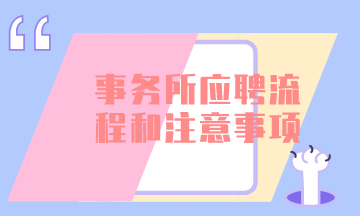 “

事务所应聘流程和注意事项